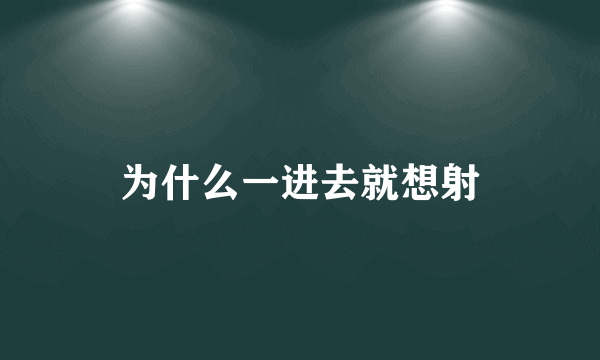 为什么一进去就想射